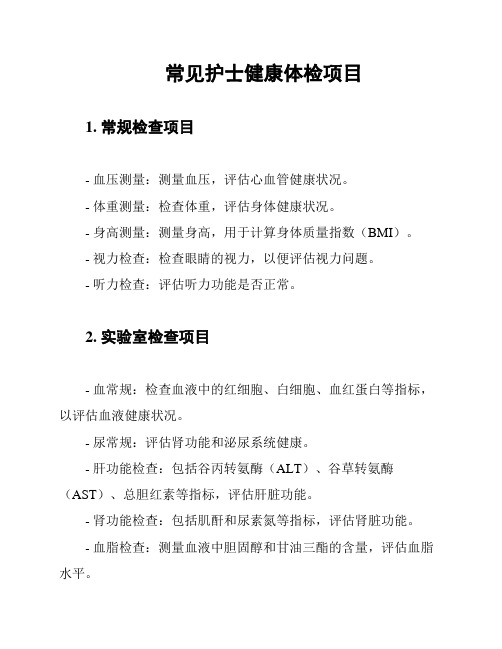 常见护士健康体检项目

1. 常规检查项目

- 血压测量：测量血压，评估心血管健康状况。

- 体重测量：检查体重，评估身体健康状况。

- 身高测量：测量身高，用于计算身体质量指数（BMI）。

- 视力检查：检查眼睛的视力，以便评估视力问题。

- 听力检查：评估听力功能是否正常。

2. 实验室检查项目

- 血常规：检查血液中的红细胞、白细胞、血红蛋白等指标，以评估血液健康状况。

- 尿常规：评估肾功能和泌尿系统健康。

- 肝功能检查：包括谷丙转氨酶（ALT）、谷草转氨酶（AST）、总胆红素等指标，评估肝脏功能。

- 肾功能检查：包括肌酐和尿素氮等指标，评估肾脏功能。

- 血脂检查：测量血液中胆固醇和甘油三酯的含量，评估血脂水平。